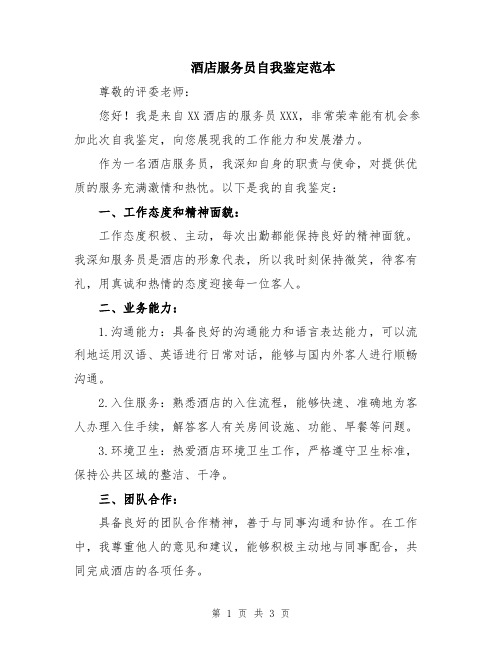 酒店服务员自我鉴定范本

尊敬的评委老师：

您好！我是来自XX酒店的服务员XXX，非常荣幸能有机会参加此次自我鉴定，向您展现我的工作能力和发展潜力。

作为一名酒店服务员，我深知自身的职责与使命，对提供优质的服务充满激情和热忱。以下是我的自我鉴定：

一、工作态度和精神面貌：

工作态度积极、主动，每次出勤都能保持良好的精神面貌。我深知服务员是酒店的形象代表，所以我时刻保持微笑，待客有礼，用真诚和热情的态度迎接每一位客人。

二、业务能力：

1.沟通能力：具备良好的沟通能力和语言表达能力，可以流利地运用汉语、英语进行日常对话，能够与国内外客人进行顺畅沟通。

2.入住服务：熟悉酒店的入住流程，能够快速、准确地为客人办理入住手续，解答客人有关房间设施、功能、早餐等问题。

3.环境卫生：热爱酒店环境卫生工作，严格遵守卫生标准，保持公共区域的整洁、干净。

三、团队合作：

具备良好的团队合作精神，善于与同事沟通和协作。在工作中，我尊重他人的意见和建议，能够积极主动地与同事配合，共同完成酒店的各项任务。

第 1 页 共 3 页